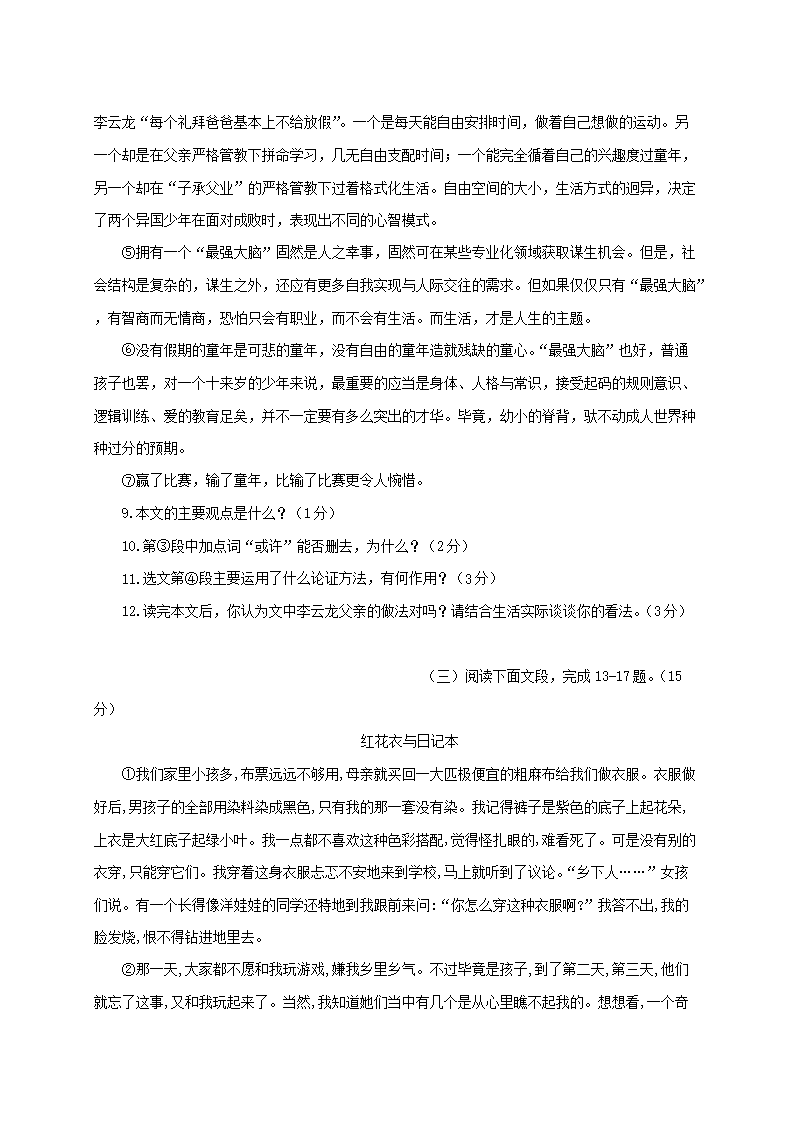 李云龙“每个礼拜爸爸基本上不给放假”。一个是每天能自由安排时间，做着自己想做的运动。另一个却是在父亲严格管教下拼命学习，几无自由支配时间；一个能完全循着自己的兴趣度过童年，另一个却在“子承父业”的严格管教下过着格式化生活。自由空间的大小，生活方式的迥异，决定了两个异国少年在面对成败时，表现出不同的心智模式。

⑤拥有一个“最强大脑”固然是人之幸事，固然可在某些专业化领域获取谋生机会。但是，社会结构是复杂的，谋生之外，还应有更多自我实现与人际交往的需求。但如果仅仅只有“最强大脑”，有智商而无情商，恐怕只会有职业，而不会有生活。而生活，才是人生的主题。

⑥没有假期的童年是可悲的童年，没有自由的童年造就残缺的童心。“最强大脑”也好，普通孩子也罢，对一个十来岁的少年来说，最重要的应当是身体、人格与常识，接受起码的规则意识、逻辑训练、爱的教育足矣，并不一定要有多么突出的才华。毕竟，幼小的脊背，驮不动成人世界种种过分的预期。

⑦赢了比赛，输了童年，比输了比赛更令人惋惜。

9.本文的主要观点是什么？（1分）

10.第③段中加点词“或许”能否删去，为什么？（2分）

11.选文第④段主要运用了什么论证方法，有何作用？（3分）

12.读完本文后，你认为文中李云龙父亲的做法对吗？请结合生活实际谈谈你的看法。（3分）

（三）阅读下面文段，完成13-17题。（15分）

红花衣与日记本

①我们家里小孩多，布票远远不够用，母亲就买回一大匹极便宜的粗麻布给我们做衣服。衣服做好后，男孩子的全部用染料染成黑色，只有我的那一套没有染。我记得裤子是紫色的底子上起花朵，上衣是大红底子起绿小叶。我一点都不喜欢这种色彩搭配，觉得怪扎眼的，难看死了。可是没有别的衣穿，只能穿它们。我穿着这身衣服忐忑不安地来到学校，马上就听到了议论。“乡下人……”女孩们说。有一个长得像洋娃娃的同学还特地到我跟前来问：“你怎么穿这种衣服啊？”我答不出，我的脸发烧，恨不得钻进地里去。

②那一天，大家都不愿和我玩游戏，嫌我乡里乡气。不过毕竟是孩子，到了第二天，第三天，他们就忘了这事，又和我玩起来了。当然，我知道她们当中有几个是从心里瞧不起我的。想想看，一个奇